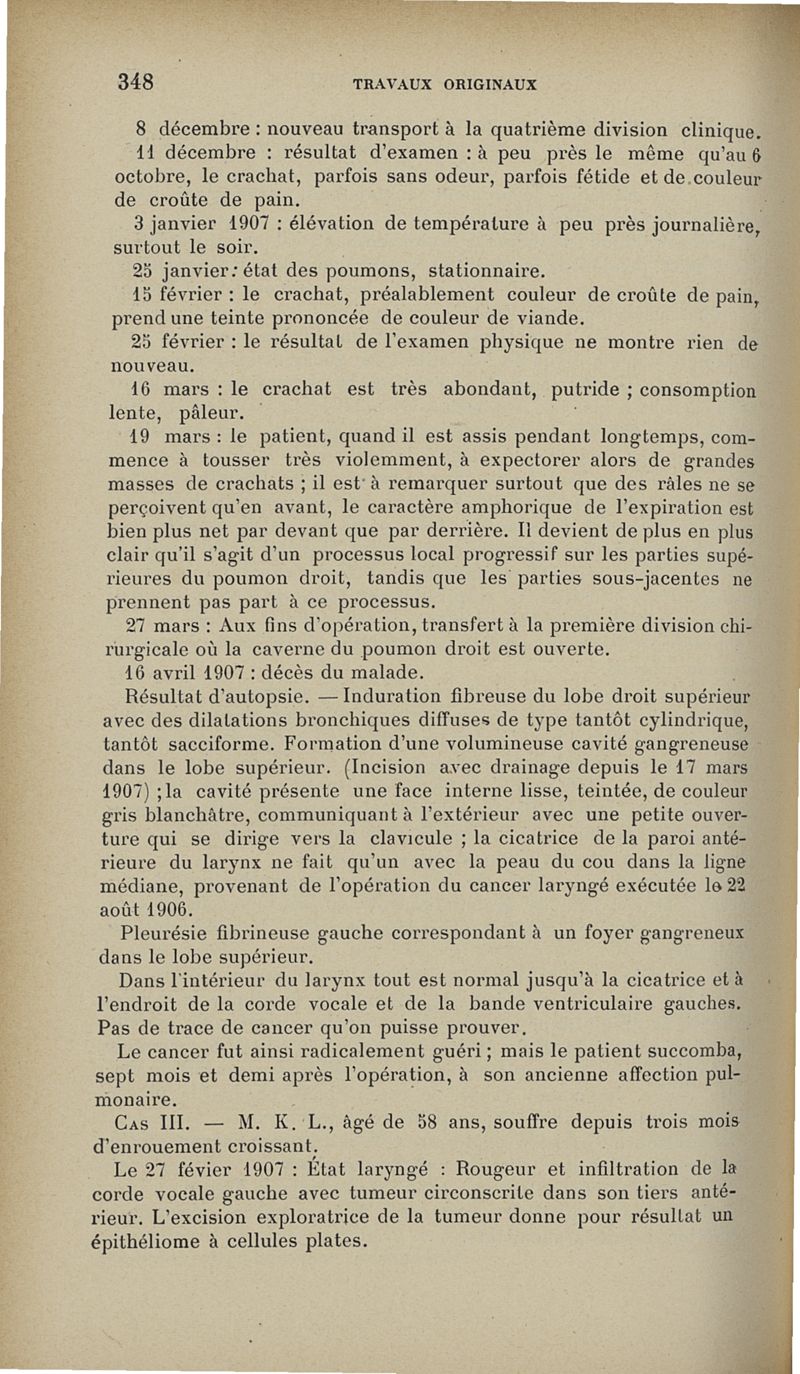 348 TRAVAUX ORIGINAUX

8 décembre : nouveau transport à la quatrième division clinique.

11 décembre : résultat d'examen : à peu près le même qu'au 6 octobre, le crachat, parfois sans odeur, parfois fétide et de couleur de croûte de pain.

3 janvier 1907 : élévation de température à peu près journalière, surtout le soir.

25 janvier : état des poumons, stationnaire.

15 février : le crachat, préalablement couleur de croûte de pain, prend une teinte prononcée de couleur de viande.

25 février : le résultat de l'examen physique ne montre rien de nouveau.

16 mars : le crachat est très abondant, putride ; consomption lente, pâleur.

19 mars : le patient, quand il est assis pendant longtemps, commence à tousser très violemment, à expectorer alors de grandes masses de crachats ; il est à remarquer surtout que des râles ne se perçoivent qu'en avant, le caractère amphorique de l'expiration est bien plus net par devant que par derrière. Il devient de plus en plus clair qu'il s'agit d'un processus local progressif sur les parties supérieures du poumon droit, tandis que les parties sous-jacentes ne prennent pas part à ce processus.

27 mars : Aux fins d'opération, transfert à la première division chirurgicale où la caverne du poumon droit est ouverte.

16 avril 1907 : décès du malade.

Résultat d'autopsie. — Induration fibreuse du lobe droit supérieur avec des dilatations bronchiques diffuses de type tantôt cylindrique, tantôt sacciforme. Formation d'une volumineuse cavité gangreneuse dans le lobe supérieur. (Incision avec drainage depuis le 17 mars 1907) ; la cavité présente une face interne lisse, teintée, de couleur gris blanchâtre, communiquant à l'extérieur avec une petite ouverture qui se dirige vers la clavicule ; la cicatrice de la paroi antérieure du larynx ne fait qu'un avec la peau du cou dans la ligne médiane, provenant de l'opération du cancer laryngé exécutée le 22 août 1906.

Pleurésie fibrineuse gauche correspondant à un foyer gangreneux dans le lobe supérieur.

Dans l'intérieur du larynx tout est normal jusqu'à la cicatrice et à l'endroit de la corde vocale et de la bande ventriculaire gauches. Pas de trace de cancer qu'on puisse prouver.

Le cancer fut ainsi radicalement guéri ; mais le patient succomba, sept mois et demi après l'opération, à son ancienne affection pulmonaire.

Cas III. — M. K. L., âgé de 58 ans, souffre depuis trois mois d'enrouement croissant.

Le 27 févier 1907 : État laryngé : Rougeur et infiltration de la corde vocale gauche avec tumeur circonscrite dans son tiers antérieur. L'excision exploratrice de la tumeur donne pour résultat un épithéliome à cellules plates.